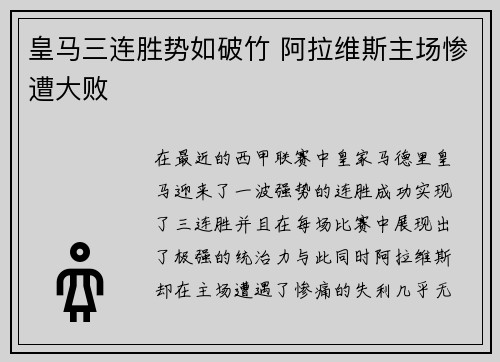 皇马三连胜势如破竹 阿拉维斯主场惨遭大败

在最近的西甲联赛中皇家马德里皇马迎来了一波强势的连胜成功实现了三连胜并且在每场比赛中展现出了极强的统治力与此同时阿拉维斯却在主场遭遇了惨痛的失利几乎无